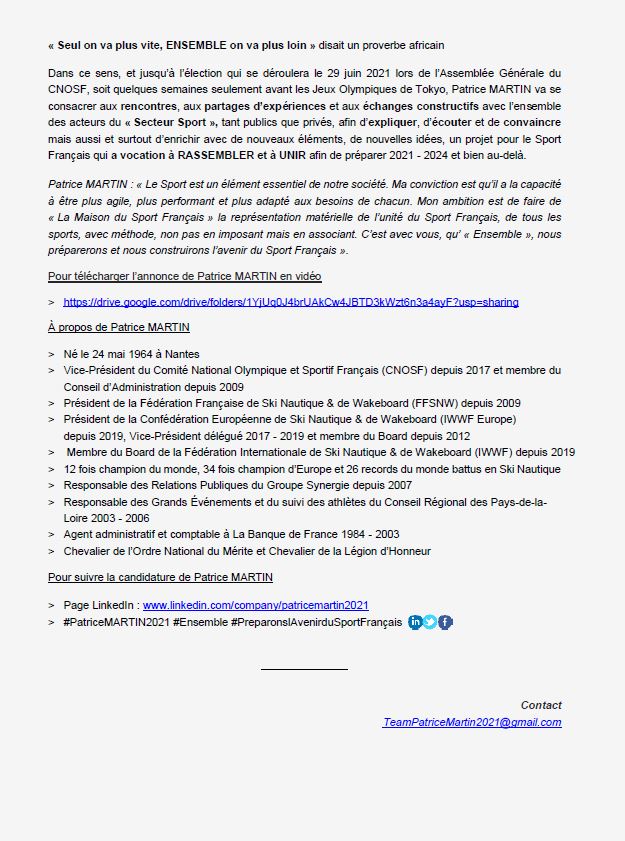 « Seul on va plus vite, ENSEMBLE on va plus loin » disait un proverbe africain

Dans ce sens, et jusqu'à l'élection qui se déroulera le 29 juin 2021 lors de l'Assemblée Générale du CNOSF, soit quelques semaines seulement avant les Jeux Olympiques de Tokyo, Patrice MARTIN va se consacrer aux rencontres, aux partages d'expériences et aux échanges constructifs avec l'ensemble des acteurs du « Secteur Sport », tant publics que privés, afin d'expliquer, d'écouter et de convaincre mais aussi et surtout d'enrichir avec de nouveaux éléments, de nouvelles idées, un projet pour le Sport Français qui a vocation à RASSEMBLER et à UNIR afin de préparer 2021 - 2024 et bien au-delà.

Patrice MARTIN : « Le Sport est un élément essentiel de notre société. Ma conviction est qu'il a la capacité à être plus agile, plus performant et plus adapté aux besoins de chacun. Mon ambition est de faire de « La Maison du Sport Français » la représentation matérielle de l'unité du Sport Français, de tous les sports, avec méthode, non pas en imposant mais en associant. C'est avec vous, qu' « Ensemble », nous préparerons et nous construirons l'avenir du Sport Français ».

Pour télécharger l'annonce de Patrice MARTIN en vidéo

> https://drive.google.com/drive/folders/1YjUq0J4brUAkCw4JBTD3kWzt6n3a4ayF?usp=sharing

À propos de Patrice MARTIN

> Né le 24 mai 1964 à Nantes
> Vice-Président du Comité National Olympique et Sportif Français (CNOSF) depuis 2017 et membre du Conseil d'Administration depuis 2009
> Président de la Fédération Française de Ski Nautique & de Wakeboard (FFSNW) depuis 2009
> Président de la Confédération Européenne de Ski Nautique & de Wakeboard (IWWF Europe) depuis 2019, Vice-Président délégué 2017 - 2019 et membre du Board depuis 2012
> Membre du Board de la Fédération Internationale de Ski Nautique & de Wakeboard (IWWF) depuis 2019
> 12 fois champion du monde, 34 fois champion d'Europe et 26 records du monde battus en Ski Nautique
> Responsable des Relations Publiques du Groupe Synergie depuis 2007
> Responsable des Grands Événements et du suivi des athlètes du Conseil Régional des Pays-de-la-Loire 2003 - 2006
> Agent administratif et comptable à La Banque de France 1984 - 2003
> Chevalier de l'Ordre National du Mérite et Chevalier de la Légion d'Honneur

Pour suivre la candidature de Patrice MARTIN

> Page LinkedIn : www.linkedin.com/company/patricemartin2021
> #PatriceMARTIN2021 #Ensemble #PreparonslAvenirduSportFrançais

Contact
TeamPatriceMartin2021@gmail.com